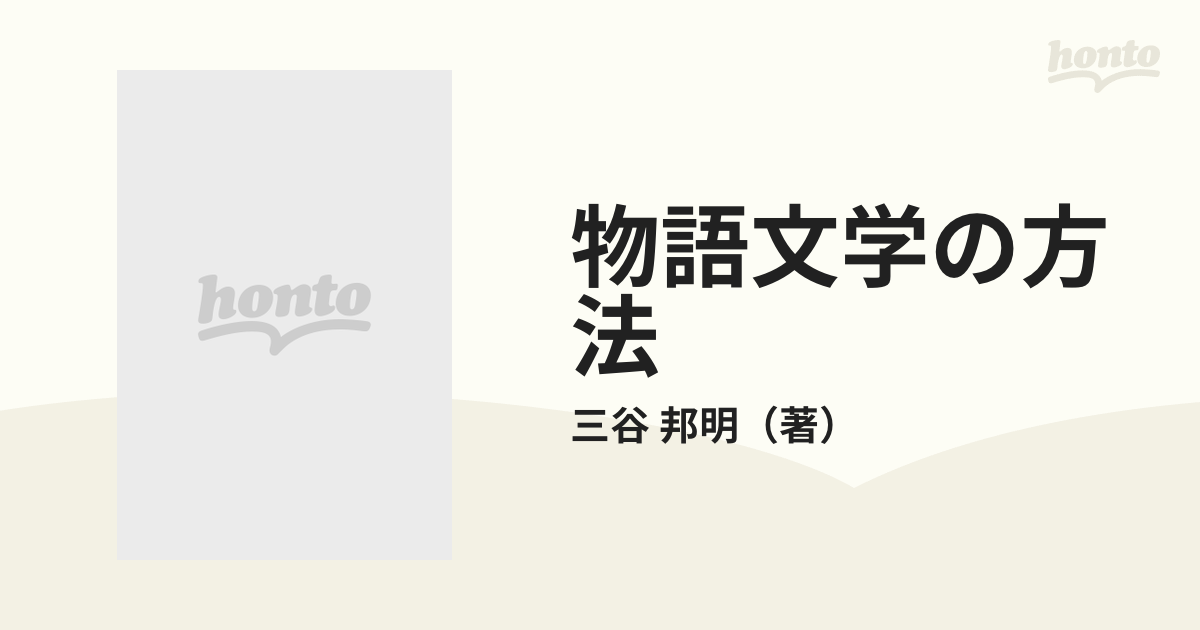 honto

honto

物語文学の方法

三谷 邦明（著）